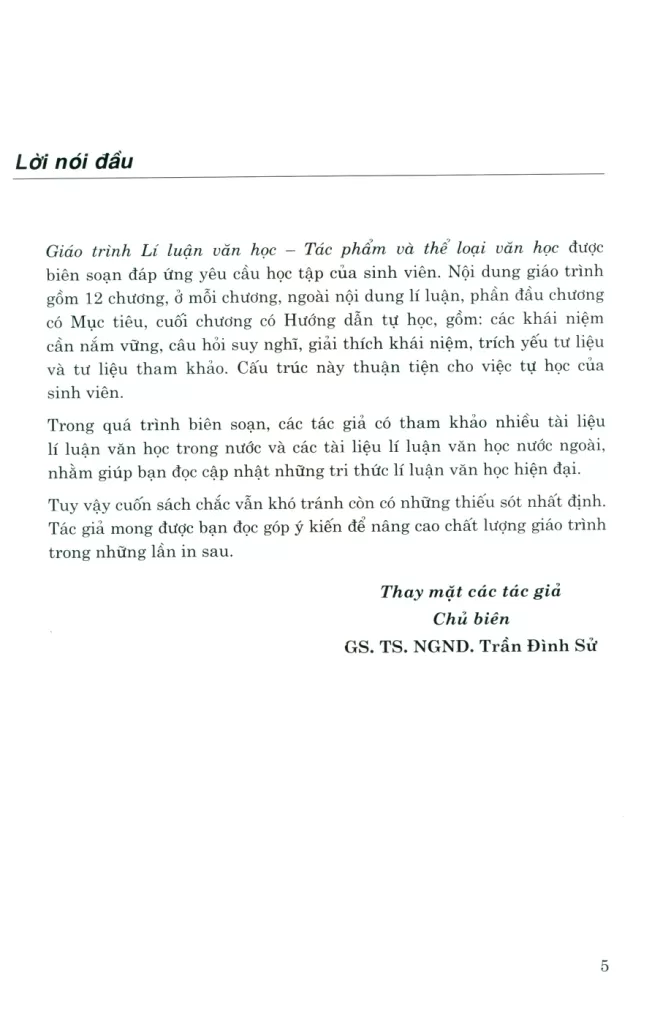 Lời nói đầu

Giáo trình Lí luận văn học – Tác phẩm và thể loại văn học được biên soạn đáp ứng yêu cầu học tập của sinh viên. Nội dung giáo trình gồm 12 chương, ở mỗi chương, ngoài nội dung lí luận, phần đầu chương có Mục tiêu, cuối chương có Hướng dẫn tự học, gồm: các khái niệm cần nắm vững, câu hỏi suy nghĩ, giải thích khái niệm, trích yếu tư liệu và tư liệu tham khảo. Cấu trúc này thuận tiện cho việc tự học của sinh viên.

Trong quá trình biên soạn, các tác giả có tham khảo nhiều tài liệu lí luận văn học trong nước và các tài liệu lí luận văn học nước ngoài, nhằm giúp bạn đọc cập nhật những tri thức lí luận văn học hiện đại.

Tuy vậy cuốn sách chắc vẫn khó tránh còn có những thiếu sót nhất định. Tác giả mong được bạn đọc góp ý kiến để nâng cao chất lượng giáo trình trong những lần in sau.

Thay mặt các tác giả
Chủ biên
GS. TS. NGND. Trần Đình Sử

5